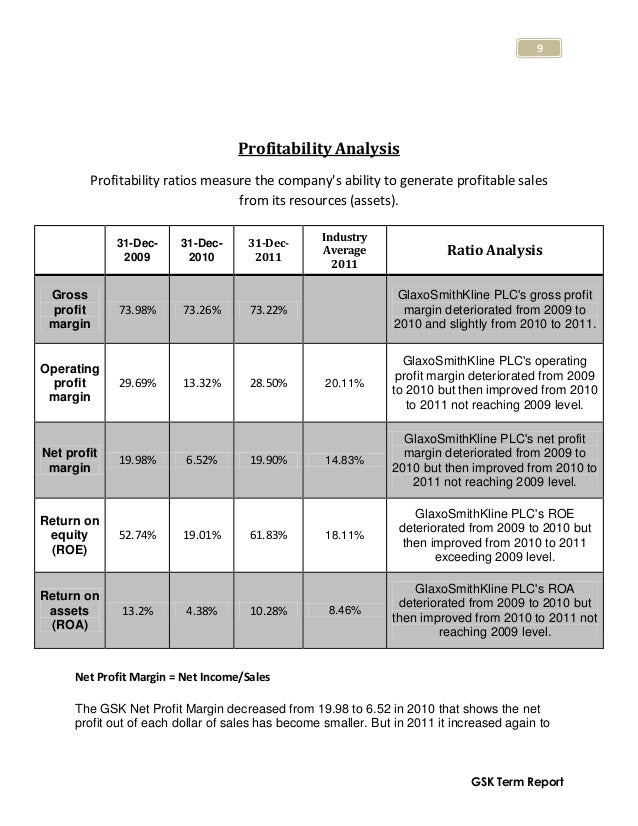 9

Profitability Analysis

Profitability ratios measure the company's ability to generate profitable sales from its resources (assets).

| | 31-Dec-2009 | 31-Dec-2010 | 31-Dec-2011 | Industry Average 2011 | Ratio Analysis |
|---|---|---|---|---|---|
| Gross profit margin | 73.98% | 73.26% | 73.22% | | GlaxoSmithKline PLC's gross profit margin deteriorated from 2009 to 2010 and slightly from 2010 to 2011. |
| Operating profit margin | 29.69% | 13.32% | 28.50% | 20.11% | GlaxoSmithKline PLC's operating profit margin deteriorated from 2009 to 2010 but then improved from 2010 to 2011 not reaching 2009 level. |
| Net profit margin | 19.98% | 6.52% | 19.90% | 14.83% | GlaxoSmithKline PLC's net profit margin deteriorated from 2009 to 2010 but then improved from 2010 to 2011 not reaching 2009 level. |
| Return on equity (ROE) | 52.74% | 19.01% | 61.83% | 18.11% | GlaxoSmithKline PLC's ROE deteriorated from 2009 to 2010 but then improved from 2010 to 2011 exceeding 2009 level. |
| Return on assets (ROA) | 13.2% | 4.38% | 10.28% | 8.46% | GlaxoSmithKline PLC's ROA deteriorated from 2009 to 2010 but then improved from 2010 to 2011 not reaching 2009 level. |

Net Profit Margin = Net Income/Sales

The GSK Net Profit Margin decreased from 19.98 to 6.52 in 2010 that shows the net profit out of each dollar of sales has become smaller. But in 2011 it increased again to

GSK Term Report